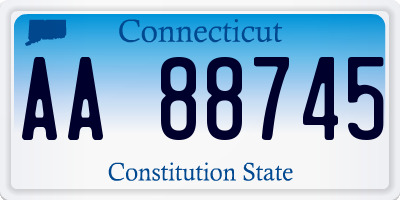 Connecticut

AA 88745

Constitution State